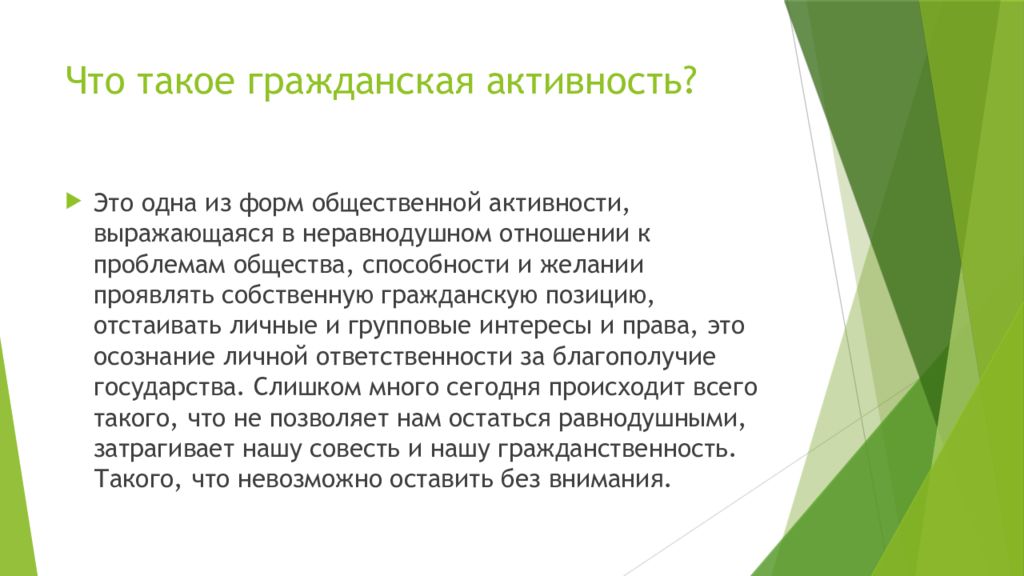 Что такое гражданская активность?

Это одна из форм общественной активности, выражающаяся в неравнодушном отношении к проблемам общества, способности и желании проявлять собственную гражданскую позицию, отстаивать личные и групповые интересы и права, это осознание личной ответственности за благополучие государства. Слишком много сегодня происходит всего такого, что не позволяет нам остаться равнодушными, затрагивает нашу совесть и нашу гражданственность. Такого, что невозможно оставить без внимания.